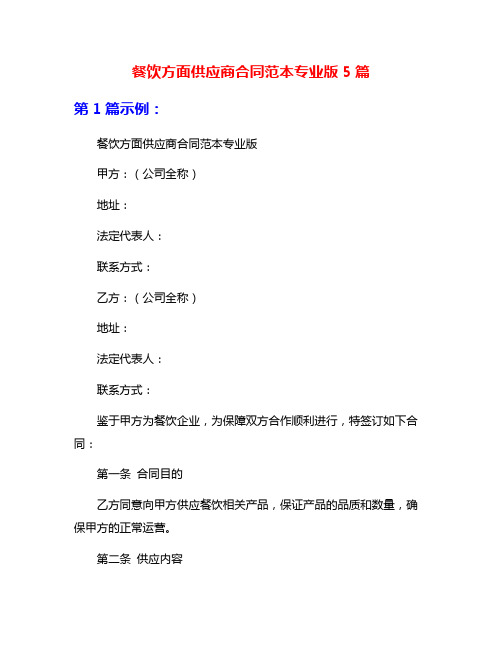 餐饮方面供应商合同范本专业版 5 篇

第 1 篇示例：

餐饮方面供应商合同范本专业版

甲方：（公司全称）

地址：

法定代表人：

联系方式：

乙方：（公司全称）

地址：

法定代表人：

联系方式：

鉴于甲方为餐饮企业，为保障双方合作顺利进行，特签订如下合同：

第一条 合同目的

乙方同意向甲方供应餐饮相关产品，保证产品的品质和数量，确保甲方的正常运营。

第二条 供应内容